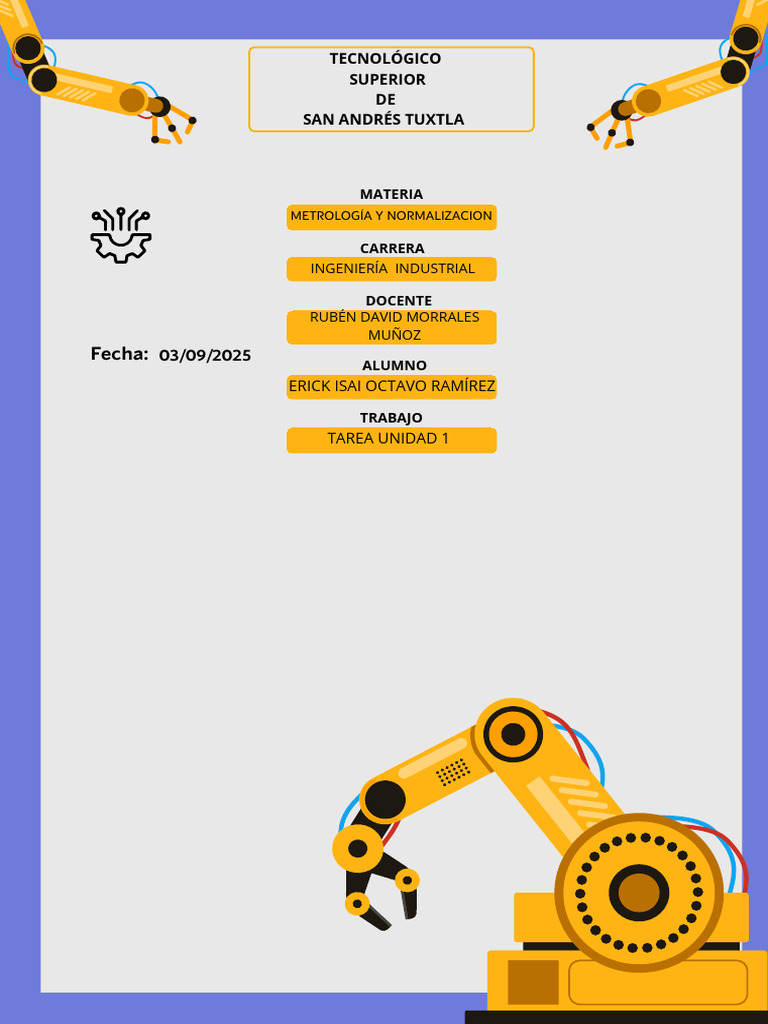 TECNOLÓGICO
SUPERIOR
DE
SAN ANDRÉS TUXTLA

MATERIA
METROLOGÍA Y NORMALIZACION

CARRERA
INGENIERÍA INDUSTRIAL

DOCENTE
RUBÉN DAVID MORRALES MUÑOZ

Fecha: 03/09/2025

ALUMNO
ERICK ISAI OCTAVO RAMÍREZ

TRABAJO
TAREA UNIDAD 1